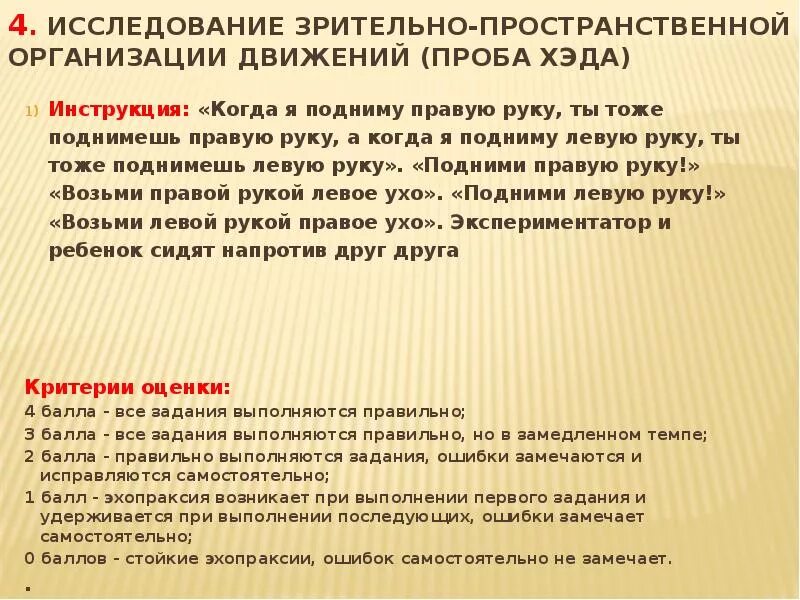 4. ИССЛЕДОВАНИЕ ЗРИТЕЛЬНО-ПРОСТРАНСТВЕННОЙ ОРГАНИЗАЦИИ ДВИЖЕНИЙ (ПРОБА ХЭДА)

1) Инструкция: «Когда я подниму правую руку, ты тоже поднимешь правую руку, а когда я подниму левую руку, ты тоже поднимешь левую руку». «Подними правую руку!» «Возьми правой рукой левое ухо». «Подними левую руку!» «Возьми левой рукой правое ухо». Экспериментатор и ребенок сидят напротив друг друга

Критерии оценки:
4 балла - все задания выполняются правильно;
3 балла - все задания выполняются правильно, но в замедленном темпе;
2 балла - правильно выполняются задания, ошибки замечаются и исправляются самостоятельно;
1 балл - эхопраксия возникает при выполнении первого задания и удерживается при выполнении последующих, ошибки замечает самостоятельно;
0 баллов - стойкие эхопраксии, ошибок самостоятельно не замечает.
.